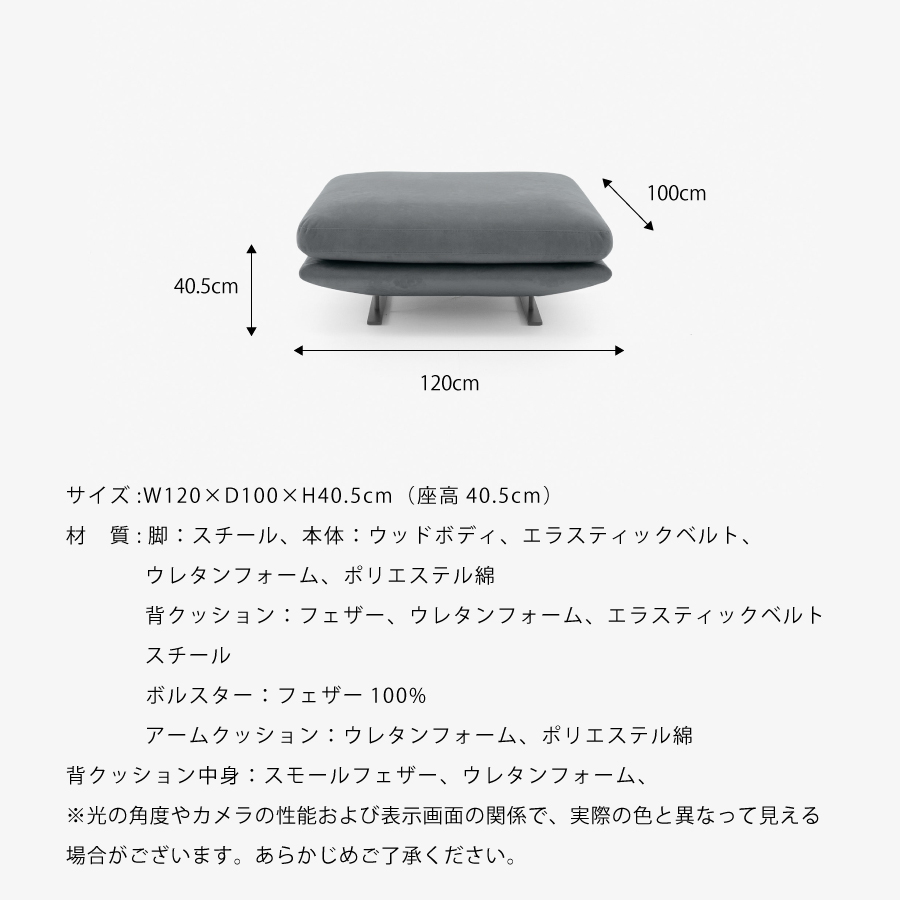 100cm

40.5cm

120cm

サイズ:W120×D100×H40.5cm（座高40.5cm）

材 質:脚：スチール、本体：ウッドボディ、エラスティックベルト、

ウレタンフォーム、ポリエステル綿

背クッション：フェザー、ウレタンフォーム、エラスティックベルト

スチール

ボルスター：フェザー100%

アームクッション：ウレタンフォーム、ポリエステル綿

背クッション中身：スモールフェザー、ウレタンフォーム、

※光の角度やカメラの性能および表示画面の関係で、実際の色と異なって見える場合がございます。あらかじめご了承ください。